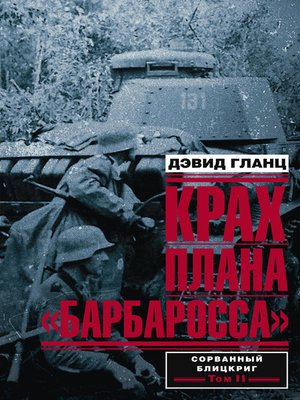 131

ДЭВИД ГЛАНЦ

КРАХ ПЛАНА «БАРБАРОССА»

СОРВАННЫЙ БЛИЦКРИГ
Том II